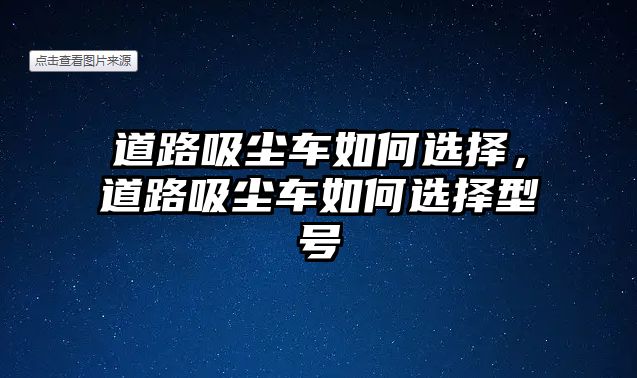 点击查看图片来源

道路吸尘车如何选择，道路吸尘车如何选择型号